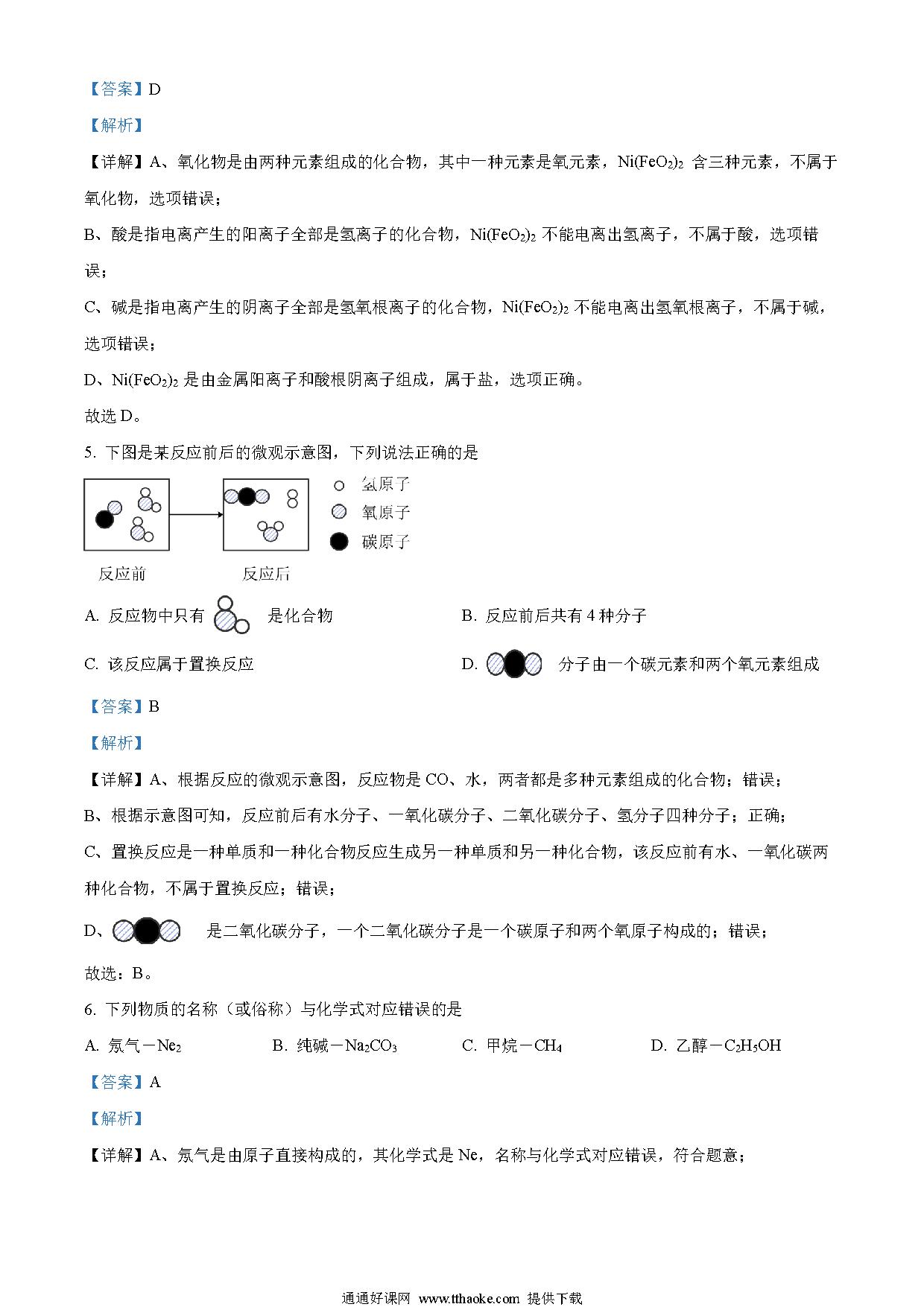 【答案】D

【解析】

【详解】A、氧化物是由两种元素组成的化合物，其中一种元素是氧元素，$Ni(FeO_2)_2$ 含三种元素，不属于氧化物，选项错误；

B、酸是指电离产生的阳离子全部是氢离子的化合物，$Ni(FeO_2)_2$ 不能电离出氢离子，不属于酸，选项错误；

C、碱是指电离产生的阴离子全部是氢氧根离子的化合物，$Ni(FeO_2)_2$ 不能电离出氢氧根离子，不属于碱，选项错误；

D、$Ni(FeO_2)_2$ 是由金属阳离子和酸根阴离子组成，属于盐，选项正确。

故选 D。

5. 下图是某反应前后的微观示意图，下列说法正确的是

氢原子
氧原子
碳原子

反应前　　反应后

A. 反应物中只有 是化合物　　B. 反应前后共有 4 种分子

C. 该反应属于置换反应　　D. 分子由一个碳元素和两个氧元素组成

【答案】B

【解析】

【详解】A、根据反应的微观示意图，反应物是 CO、水，两者都是多种元素组成的化合物；错误；

B、根据示意图可知，反应前后有水分子、一氧化碳分子、二氧化碳分子、氢分子四种分子；正确；

C、置换反应是一种单质和一种化合物反应生成另一种单质和另一种化合物，该反应前有水、一氧化碳两种化合物，不属于置换反应；错误；

D、 是二氧化碳分子，一个二氧化碳分子是一个碳原子和两个氧原子构成的；错误；

故选：B。

6. 下列物质的名称（或俗称）与化学式对应错误的是

A. 氖气－$Ne_2$　　B. 纯碱－$Na_2CO_3$　　C. 甲烷－$CH_4$　　D. 乙醇－$C_2H_5OH$

【答案】A

【解析】

【详解】A、氖气是由原子直接构成的，其化学式是 Ne，名称与化学式对应错误，符合题意；

通通好课网 www.tthaoke.com 提供下载